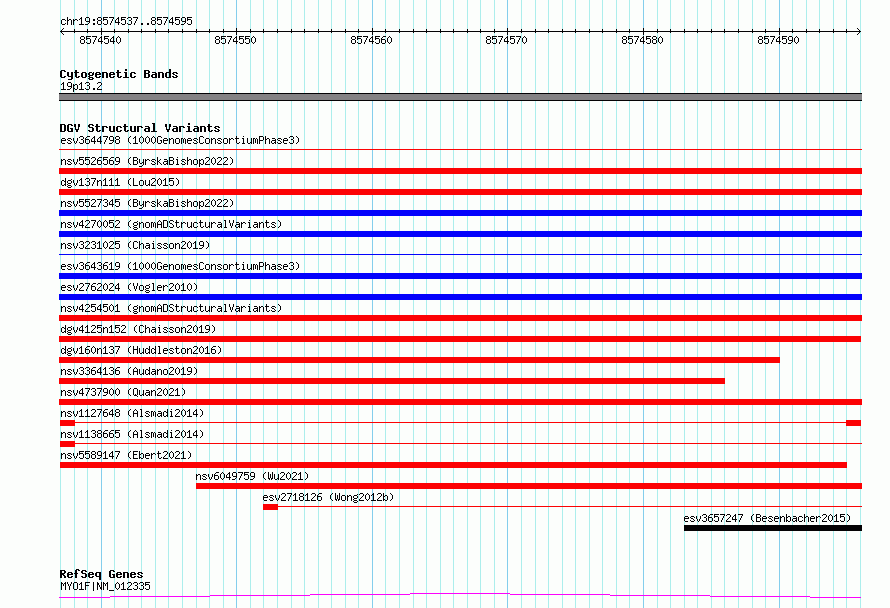 chr19:8574537..8574595

8574540 8574550 8574560 8574570 8574580 8574590

Cytogenetic Bands
19p13.2

DGV Structural Variants
esv3644798 (1000GenomesConsortiumPhase3)
nsv5526569 (ByrskaBishop2022)
dgv137n111 (Lou2015)
nsv5527345 (ByrskaBishop2022)
nsv4270052 (gnomADStructuralVariants)
nsv3231025 (Chaisson2019)
esv3643619 (1000GenomesConsortiumPhase3)
esv2762024 (Vogler2010)
nsv4254501 (gnomADStructuralVariants)
dgv4125n152 (Chaisson2019)
dgv160n137 (Huddleston2016)
nsv3364136 (Audano2019)
nsv4737900 (Quan2021)
nsv1127648 (Alsmadi2014)
nsv1138665 (Alsmadi2014)
nsv5589147 (Ebert2021)
nsv6049759 (Wu2021)
esv2718126 (Wong2012b)
esv3657247 (Besenbacher2015)

RefSeq Genes
MYO1F|NM_012335